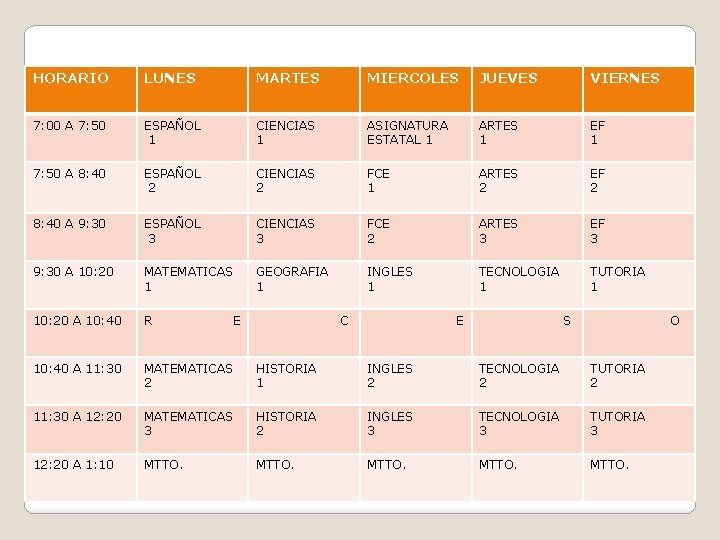 | HORARIO | LUNES | MARTES | MIERCOLES | JUEVES | VIERNES |
|---|---|---|---|---|---|
| 7:00 A 7:50 | ESPAÑOL 1 | CIENCIAS 1 | ASIGNATURA ESTATAL 1 | ARTES 1 | EF 1 |
| 7:50 A 8:40 | ESPAÑOL 2 | CIENCIAS 2 | FCE 1 | ARTES 2 | EF 2 |
| 8:40 A 9:30 | ESPAÑOL 3 | CIENCIAS 3 | FCE 2 | ARTES 3 | EF 3 |
| 9:30 A 10:20 | MATEMATICAS 1 | GEOGRAFIA 1 | INGLES 1 | TECNOLOGIA 1 | TUTORIA 1 |
| 10:20 A 10:40 | R E | C | E | S | O |
| 10:40 A 11:30 | MATEMATICAS 2 | HISTORIA 1 | INGLES 2 | TECNOLOGIA 2 | TUTORIA 2 |
| 11:30 A 12:20 | MATEMATICAS 3 | HISTORIA 2 | INGLES 3 | TECNOLOGIA 3 | TUTORIA 3 |
| 12:20 A 1:10 | MTTO. | MTTO. | MTTO. | MTTO. | MTTO. |